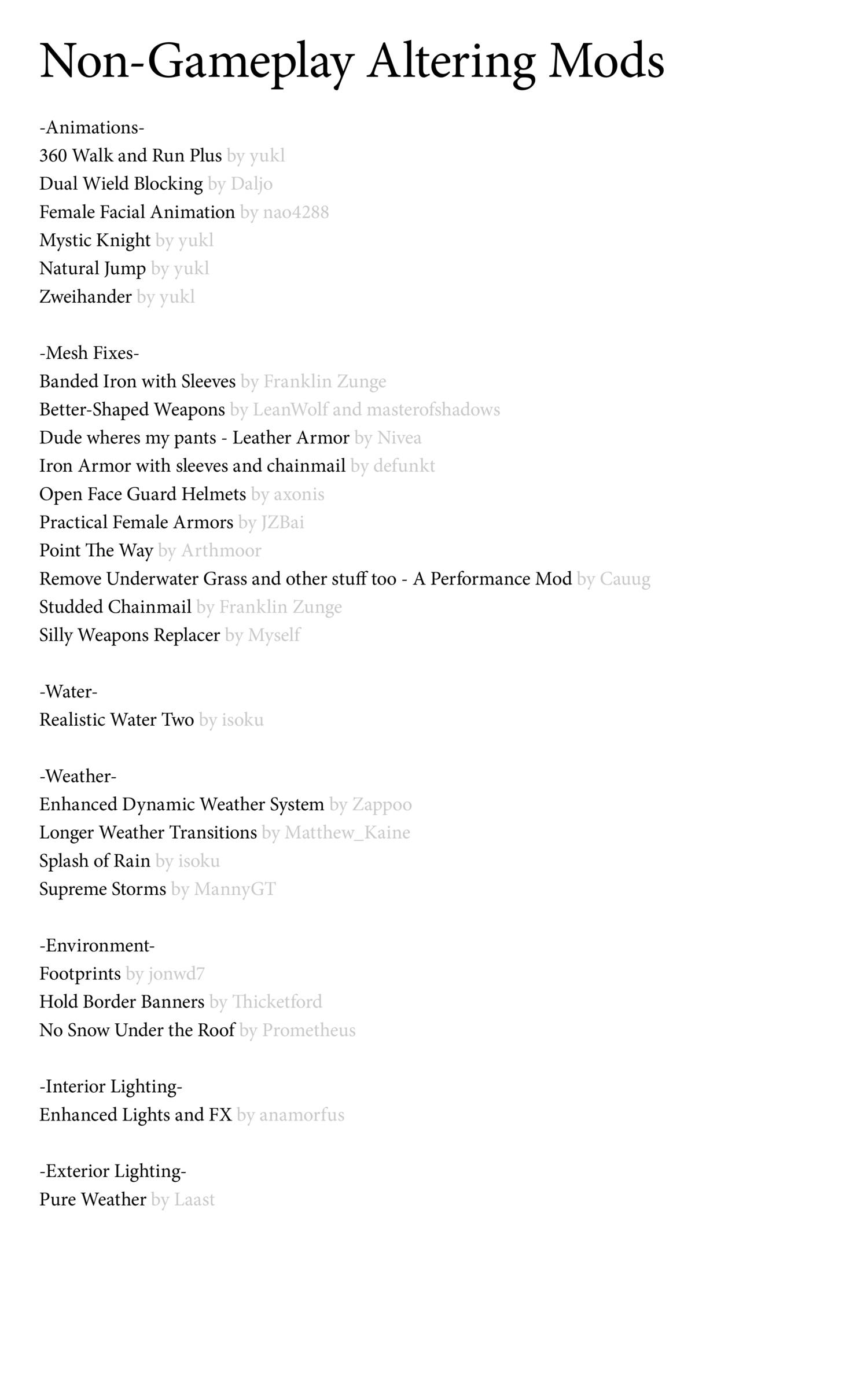 Non-Gameplay Altering Mods

-Animations-
360 Walk and Run Plus by yukl
Dual Wield Blocking by Daljo
Female Facial Animation by nao4288
Mystic Knight by yukl
Natural Jump by yukl
Zweihander by yukl

-Mesh Fixes-
Banded Iron with Sleeves by Franklin Zunge
Better-Shaped Weapons by LeanWolf and masterofshadows
Dude wheres my pants - Leather Armor by Nivea
Iron Armor with sleeves and chainmail by defunkt
Open Face Guard Helmets by axonis
Practical Female Armors by JZBai
Point The Way by Arthmoor
Remove Underwater Grass and other stuff too - A Performance Mod by Cauug
Studded Chainmail by Franklin Zunge
Silly Weapons Replacer by Myself

-Water-
Realistic Water Two by isoku

-Weather-
Enhanced Dynamic Weather System by Zappoo
Longer Weather Transitions by Matthew_Kaine
Splash of Rain by isoku
Supreme Storms by MannyGT

-Environment-
Footprints by jonwd7
Hold Border Banners by Thicketford
No Snow Under the Roof by Prometheus

-Interior Lighting-
Enhanced Lights and FX by anamorfus

-Exterior Lighting-
Pure Weather by Laast